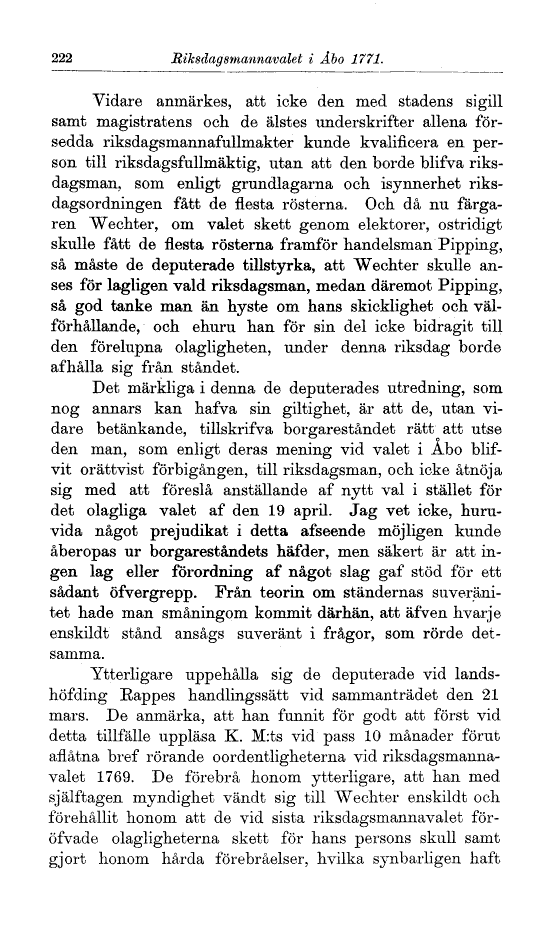 222 Riksdagsmannavalet i Åbo 1771.

Vidare anmärkes, att icke den med stadens sigill samt magistratens och de älstes underskrifter allena försedda riksdagsmannafullmakter kunde kvalificera en person till riksdagsfullmäktig, utan att den borde blifva riksdagsman, som enligt grundlagarna och isynnerhet riksdagsordningen fått de flesta rösterna. Och då nu färgaren Wechter, om valet skett genom elektorer, ostridigt skulle fått de flesta rösterna framför handelsman Pipping, så måste de deputerade tillstyrka, att Wechter skulle anses för lagligen vald riksdagsman, medan däremot Pipping, så god tanke man än hyste om hans skicklighet och välförhållande, och ehuru han för sin del icke bidragit till den förelupna olagligheten, under denna riksdag borde afhålla sig från ståndet.

Det märkliga i denna de deputerades utredning, som nog annars kan hafva sin giltighet, är att de, utan vidare betänkande, tillskrifva borgareståndet rätt att utse den man, som enligt deras mening vid valet i Åbo blifvit orättvist förbigången, till riksdagsman, och icke åtnöja sig med att föreslå anställande af nytt val i stället för det olagliga valet af den 19 april. Jag vet icke, huruvida något prejudikat i detta afseende möjligen kunde åberopas ur borgareståndets häfder, men säkert är att ingen lag eller förordning af något slag gaf stöd för ett sådant öfvergrepp. Från teorin om ständernas suveränitet hade man småningom kommit därhän, att äfven hvarje enskildt stånd ansågs suveränt i frågor, som rörde detsamma.

Ytterligare uppehålla sig de deputerade vid landshöfding Rappes handlingssätt vid sammanträdet den 21 mars. De anmärka, att han funnit för godt att först vid detta tillfälle uppläsa K. M:ts vid pass 10 månader förut aflåtna bref rörande oordentligheterna vid riksdagsmannavalet 1769. De förebrå honom ytterligare, att han med själftagen myndighet vändt sig till Wechter enskildt och förehållit honom att de vid sista riksdagsmannavalet föröfvade olagligheterna skett för hans persons skull samt gjort honom hårda förebråelser, hvilka synbarligen haft